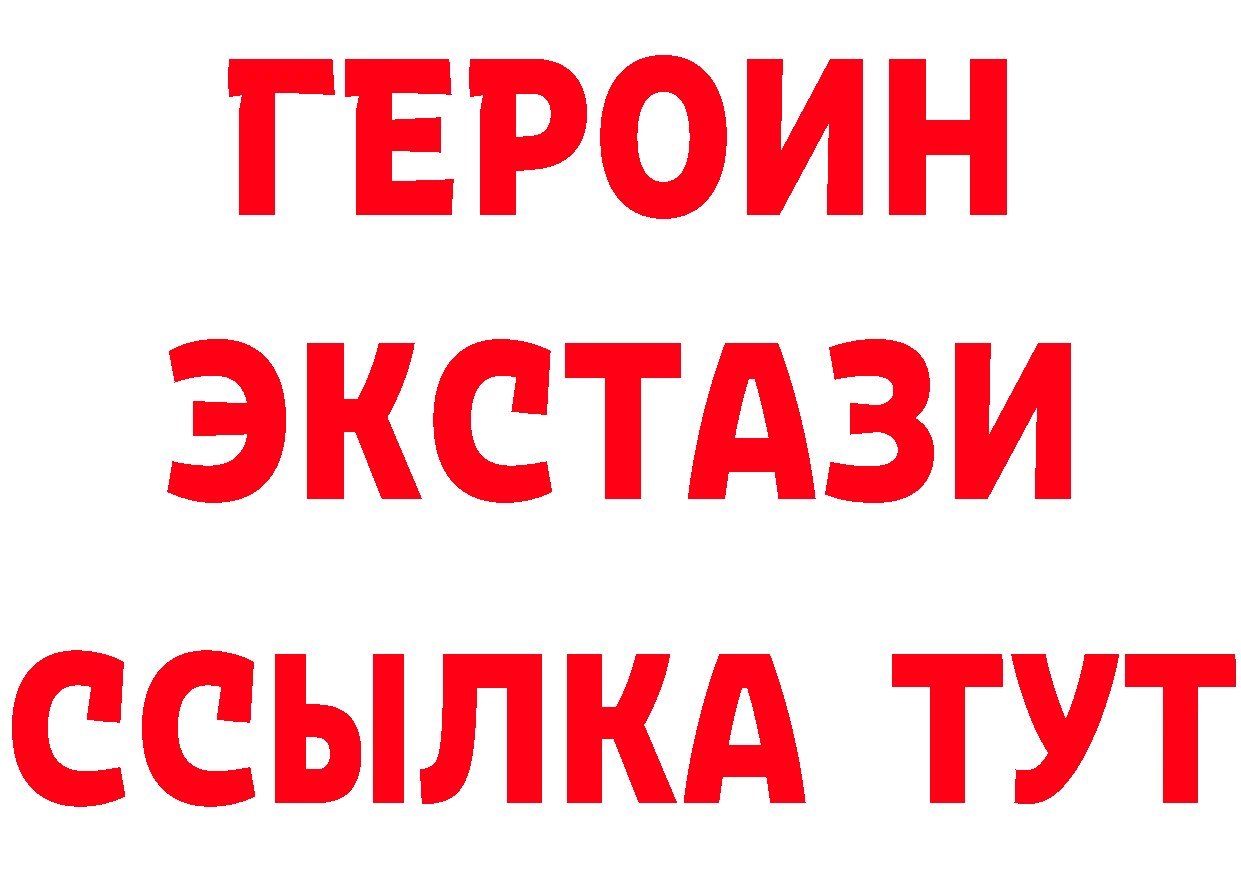 ГЕРОИН ЭКСТАЗИ ССЫЛКА ТУТ